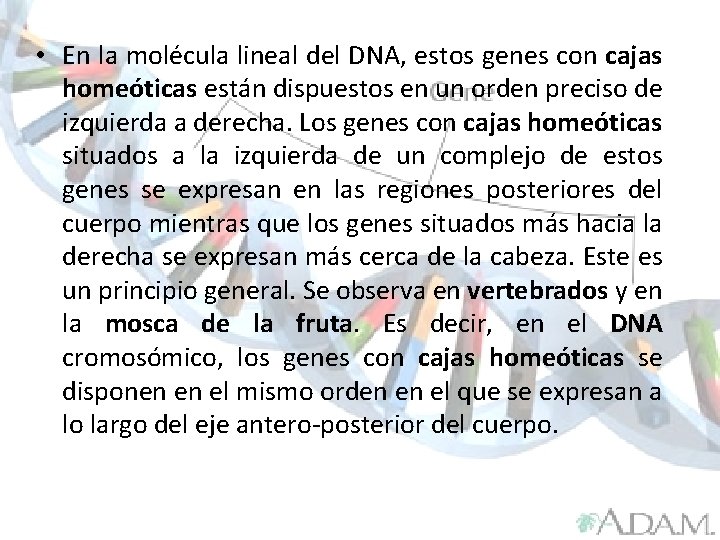 • En la molécula lineal del DNA, estos genes con cajas homeóticas están dispuestos en un orden preciso de izquierda a derecha. Los genes con cajas homeóticas situados a la izquierda de un complejo de estos genes se expresan en las regiones posteriores del cuerpo mientras que los genes situados más hacia la derecha se expresan más cerca de la cabeza. Este es un principio general. Se observa en vertebrados y en la mosca de la fruta. Es decir, en el DNA cromosómico, los genes con cajas homeóticas se disponen en el mismo orden en el que se expresan a lo largo del eje antero-posterior del cuerpo.

A.D.A.M.